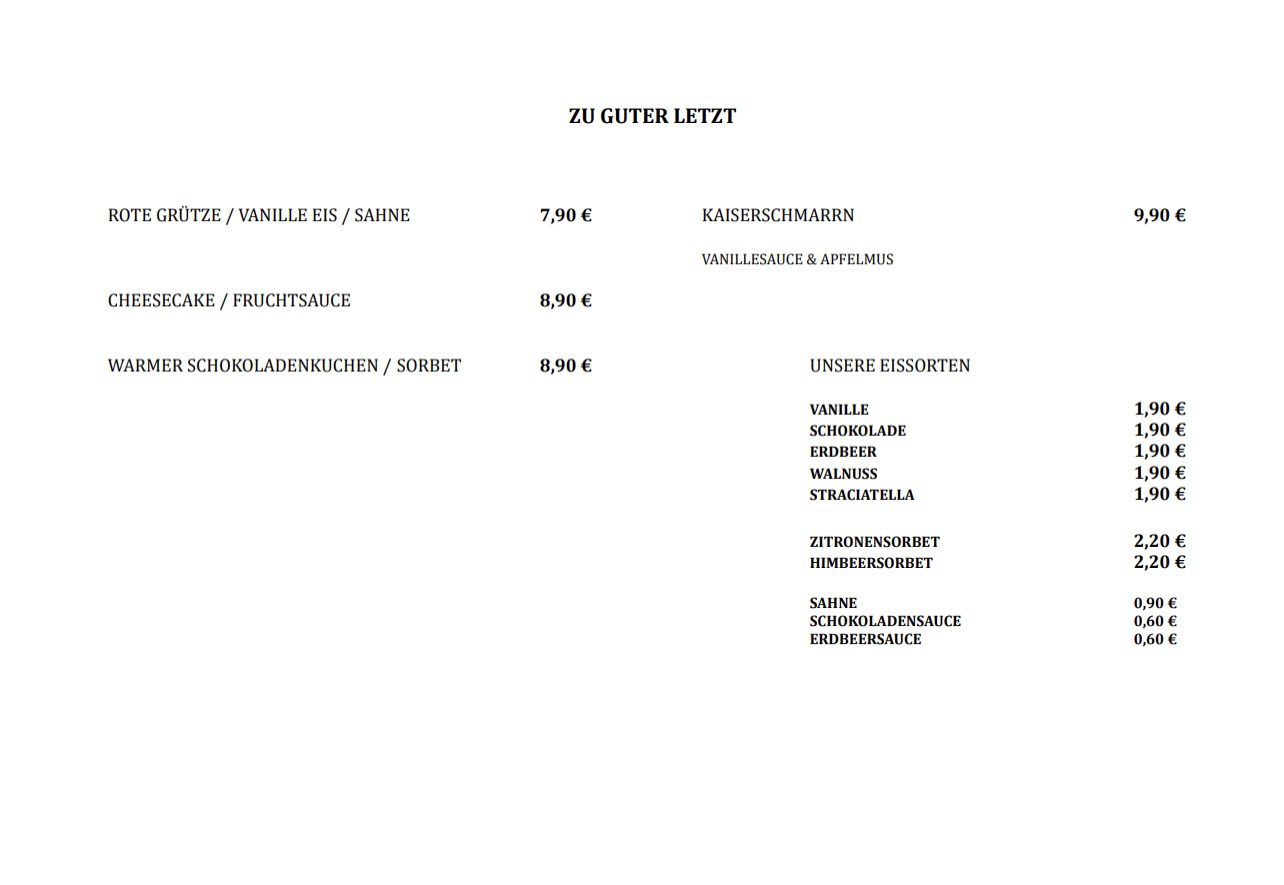 ZU GUTER LETZT

ROTE GRÜTZE / VANILLE EIS / SAHNE 7,90 €

CHEESECAKE / FRUCHTSAUCE 8,90 €

WARMER SCHOKOLADENKUCHEN / SORBET 8,90 €

KAISERSCHMARRN 9,90 €

VANILLESAUCE & APFELMUS

UNSERE EISSORTEN

VANILLE 1,90 €
SCHOKOLADE 1,90 €
ERDBEER 1,90 €
WALNUSS 1,90 €
STRACIATELLA 1,90 €

ZITRONENSORBET 2,20 €
HIMBEERSORBET 2,20 €

SAHNE 0,90 €
SCHOKOLADENSAUCE 0,60 €
ERDBEERSAUCE 0,60 €